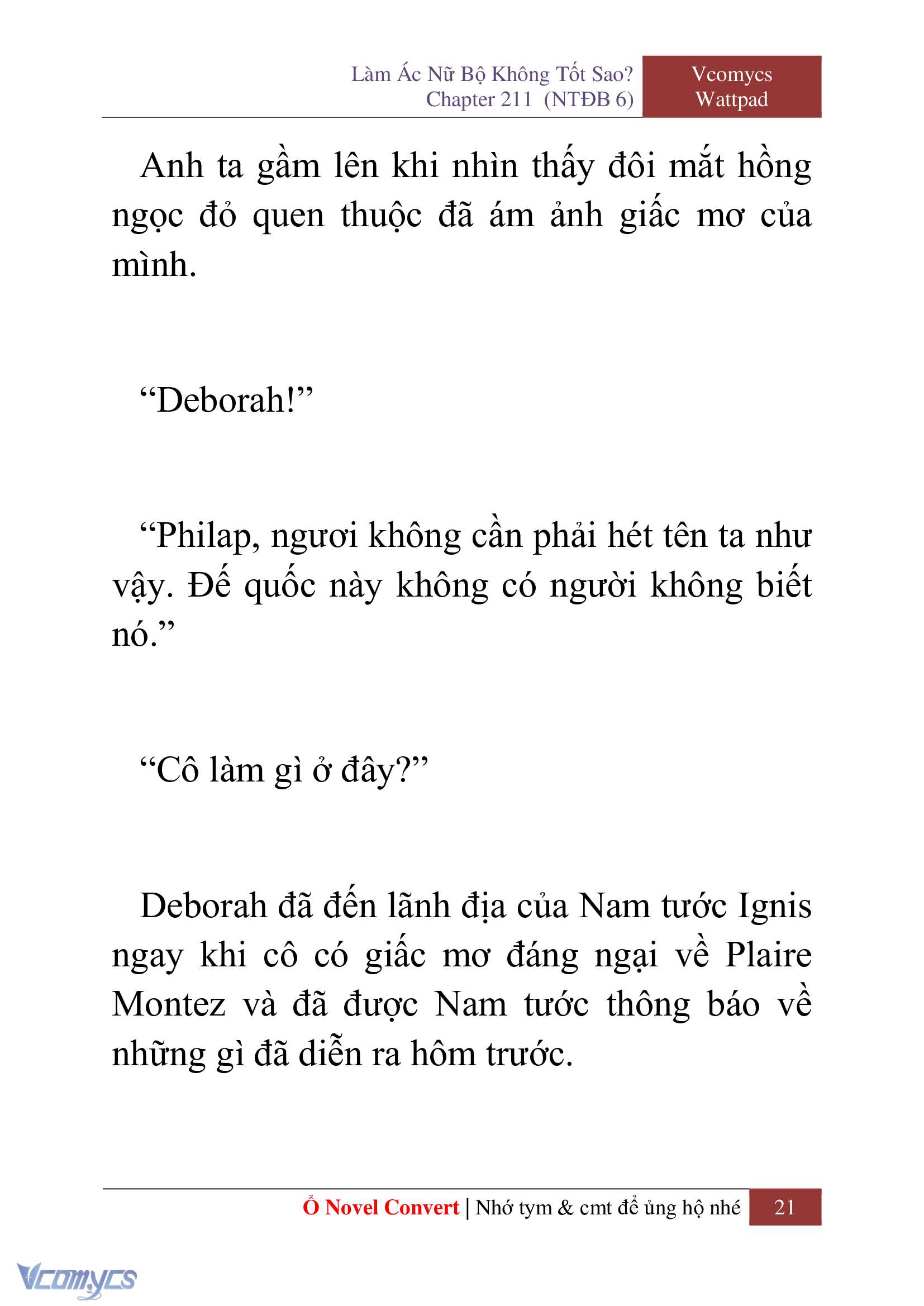 Làm Ác Nữ Bộ Không Tốt Sao?
Chapter 211 (NTĐB 6)

Vcomycs
Wattpad

Anh ta gầm lên khi nhìn thấy đôi mắt hồng ngọc đỏ quen thuộc đã ám ảnh giấc mơ của mình.

“Deborah!”

“Philap, ngươi không cần phải hét tên ta như vậy. Đế quốc này không có người không biết nó.”

“Cô làm gì ở đây?”

Deborah đã đến lãnh địa của Nam tước Ignis ngay khi cô có giấc mơ đáng ngại về Plaire Montez và đã được Nam tước thông báo về những gì đã diễn ra hôm trước.

Ổ Novel Convert | Nhớ tym & cmt để ủng hộ nhé 21

Vcomycs